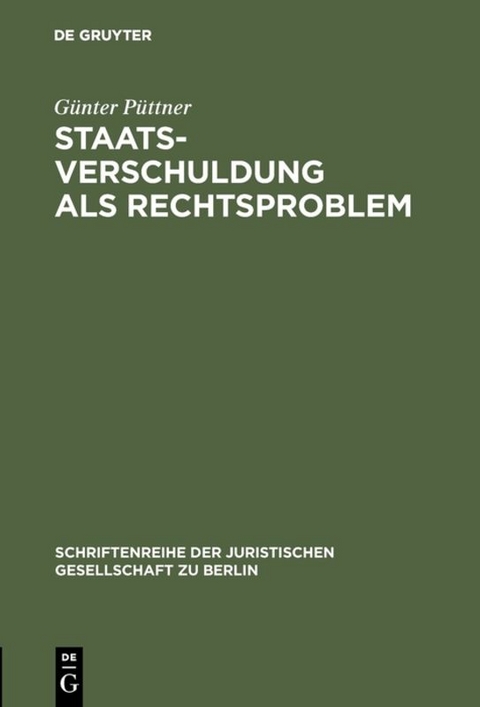 DE GRUYTER

Günter Püttner

STAATSVERSCHULDUNG ALS RECHTSPROBLEM

SCHRIFTENREIHE DER JURISTISCHEN GESELLSCHAFT ZU BERLIN

DE
G